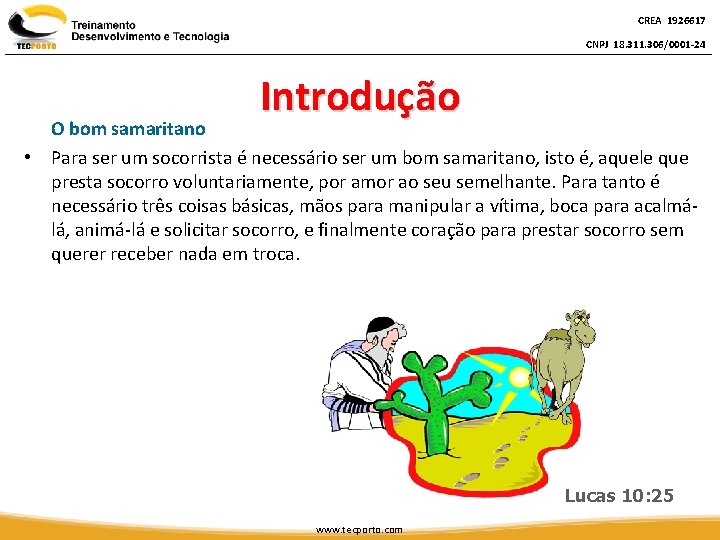 TECPORTO
Treinamento
Desenvolvimento e Tecnologia

CREA 1926617

CNPJ 18.311.306/0001-24

Introdução

O bom samaritano

• Para ser um socorrista é necessário ser um bom samaritano, isto é, aquele que presta socorro voluntariamente, por amor ao seu semelhante. Para tanto é necessário três coisas básicas, mãos para manipular a vítima, boca para acalmá-lá, animá-lá e solicitar socorro, e finalmente coração para prestar socorro sem querer receber nada em troca.

Lucas 10:25

www.tecporto.com